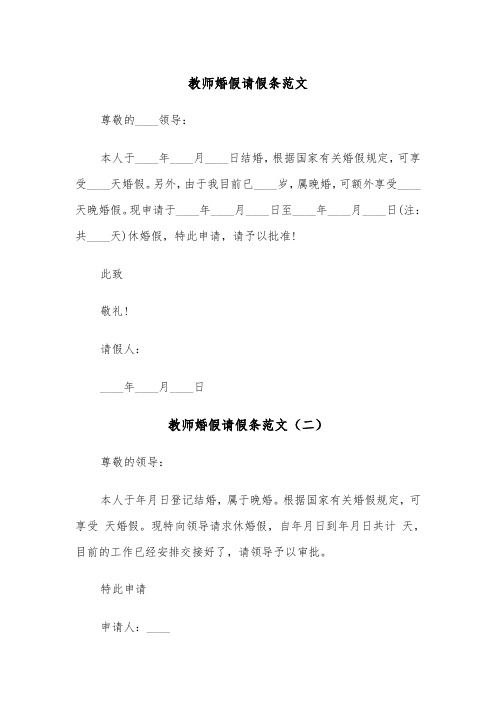 教师婚假请假条范文

尊敬的____领导：

本人于____年____月____日结婚，根据国家有关婚假规定，可享受____天婚假。另外，由于我目前已____岁，属晚婚，可额外享受____天晚婚假。现申请于____年____月____日至____年____月____日(注：共____天)休婚假，特此申请，请予以批准！

此致

敬礼！

请假人：

____年____月____日

教师婚假请假条范文（二）

尊敬的领导：

本人于年月日登记结婚，属于晚婚。根据国家有关婚假规定，可享受 天婚假。现特向领导请求休婚假，自年月日到年月日共计 天，目前的工作已经安排交接好了，请领导予以审批。

特此申请

申请人：____